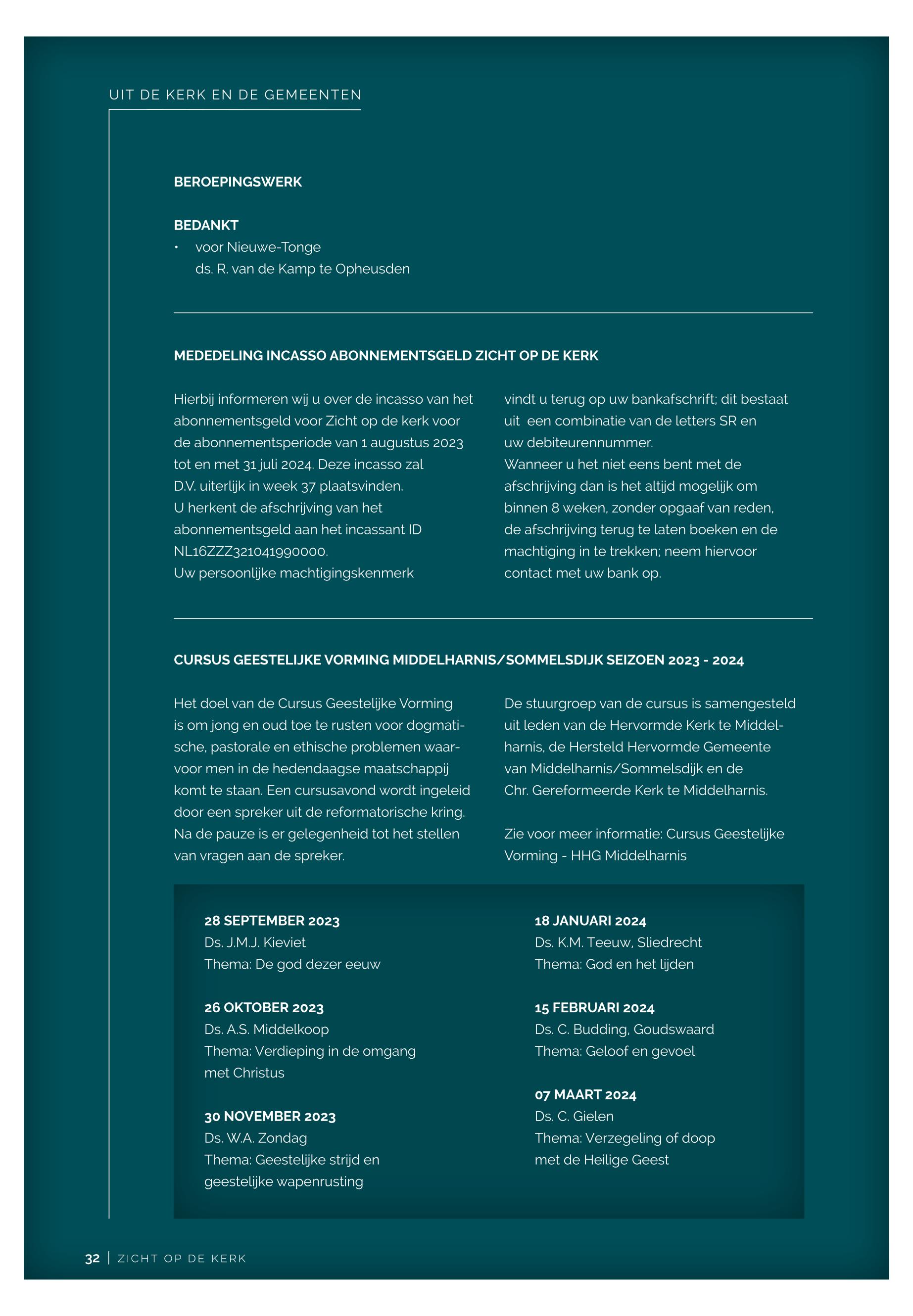 UIT DE KERK EN DE GEMEENTEN

BEROEPINGSWERK

BEDANKT
• voor Nieuwe-Tonge
ds. R. van de Kamp te Opheusden

MEDEDELING INCASSO ABONNEMENTSGELD ZICHT OP DE KERK

Hierbij informeren wij u over de incasso van het abonnementsgeld voor Zicht op de kerk voor de abonnementsperiode van 1 augustus 2023 tot en met 31 juli 2024. Deze incasso zal D.V. uiterlijk in week 37 plaatsvinden.
U herkent de afschrijving van het abonnementsgeld aan het incassant ID NL16ZZZ321041990000.
Uw persoonlijke machtigingskenmerk vindt u terug op uw bankafschrift; dit bestaat uit een combinatie van de letters SR en uw debiteurennummer.
Wanneer u het niet eens bent met de afschrijving dan is het altijd mogelijk om binnen 8 weken, zonder opgaaf van reden, de afschrijving terug te laten boeken en de machtiging in te trekken; neem hiervoor contact met uw bank op.

CURSUS GEESTELIJKE VORMING MIDDELHARNIS/SOMMELSDIJK SEIZOEN 2023 - 2024

Het doel van de Cursus Geestelijke Vorming is om jong en oud toe te rusten voor dogmatische, pastorale en ethische problemen waarvoor men in de hedendaagse maatschappij komt te staan. Een cursusavond wordt ingeleid door een spreker uit de reformatorische kring. Na de pauze is er gelegenheid tot het stellen van vragen aan de spreker.

De stuurgroep van de cursus is samengesteld uit leden van de Hervormde Kerk te Middelharnis, de Hersteld Hervormde Gemeente van Middelharnis/Sommelsdijk en de Chr. Gereformeerde Kerk te Middelharnis.

Zie voor meer informatie: Cursus Geestelijke Vorming - HHG Middelharnis

28 SEPTEMBER 2023
Ds. J.M.J. Kieviet
Thema: De god dezer eeuw

26 OKTOBER 2023
Ds. A.S. Middelkoop
Thema: Verdieping in de omgang met Christus

30 NOVEMBER 2023
Ds. W.A. Zondag
Thema: Geestelijke strijd en geestelijke wapenrusting

18 JANUARI 2024
Ds. K.M. Teeuw, Sliedrecht
Thema: God en het lijden

15 FEBRUARI 2024
Ds. C. Budding, Goudswaard
Thema: Geloof en gevoel

07 MAART 2024
Ds. C. Gielen
Thema: Verzegeling of doop met de Heilige Geest

32 | ZICHT OP DE KERK